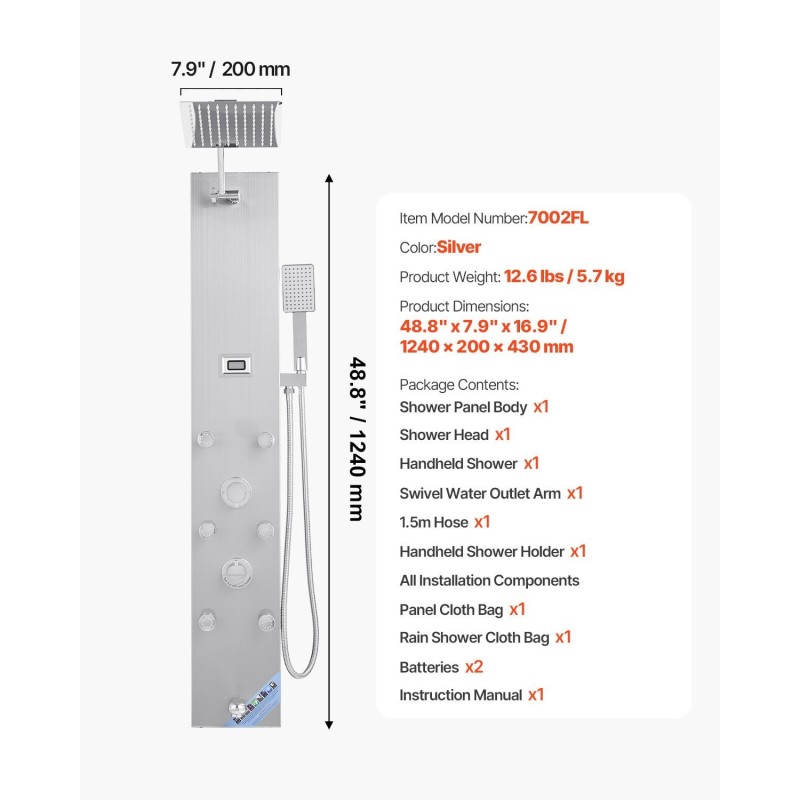 7.9" / 200 mm

48.8" / 1240 mm

Item Model Number:7002FL

Color:Silver

Product Weight: 12.6 lbs / 5.7 kg

Product Dimensions:
48.8" x 7.9" x 16.9" / 1240 × 200 × 430 mm

Package Contents:
Shower Panel Body x1
Shower Head x1
Handheld Shower x1
Swivel Water Outlet Arm x1
1.5m Hose x1
Handheld Shower Holder x1
All Installation Components
Panel Cloth Bag x1
Rain Shower Cloth Bag x1
Batteries x2
Instruction Manual x1